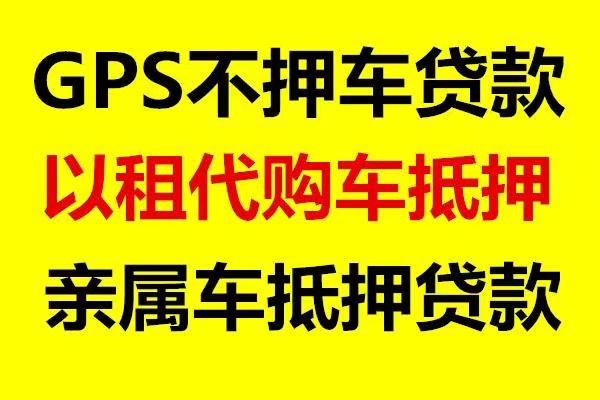 GPS不押车贷款
以租代购车抵押
亲属车抵押贷款